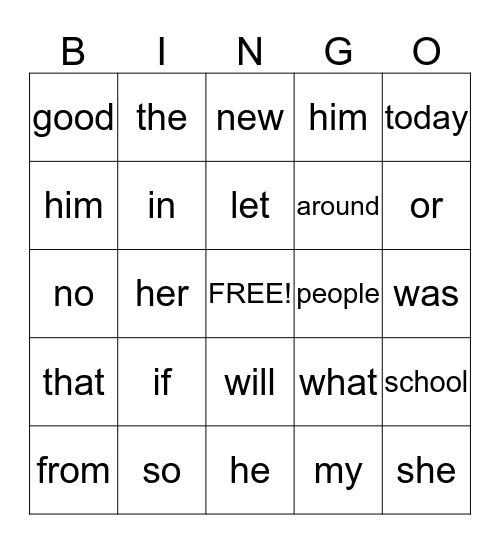 | B | I | N | G | O |
|---|---|---|---|---|
| good | the | new | him | today |
| him | in | let | around | or |
| no | her | FREE! | people | was |
| that | if | will | what | school |
| from | so | he | my | she |